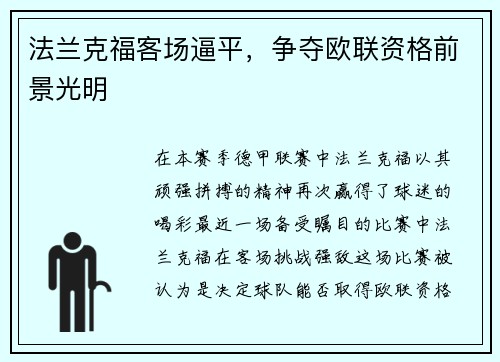 法兰克福客场逼平，争夺欧联资格前景光明

在本赛季德甲联赛中法兰克福以其顽强拼搏的精神再次赢得了球迷的喝彩最近一场备受瞩目的比赛中法兰克福在客场挑战强敌这场比赛被认为是决定球队能否取得欧联资格